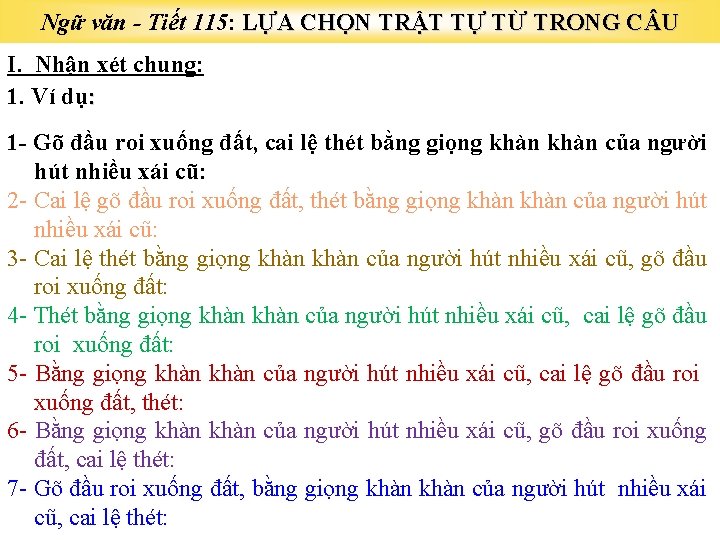 Ngữ văn - Tiết 115: LỰA CHỌN TRẬT TỰ TỪ TRONG CÂU

I. Nhận xét chung:

1. Ví dụ:

1- Gõ đầu roi xuống đất, cai lệ thét bằng giọng khàn khàn của người hút nhiều xái cũ:

2- Cai lệ gõ đầu roi xuống đất, thét bằng giọng khàn khàn của người hút nhiều xái cũ:

3- Cai lệ thét bằng giọng khàn khàn của người hút nhiều xái cũ, gõ đầu roi xuống đất:

4- Thét bằng giọng khàn khàn của người hút nhiều xái cũ, cai lệ gõ đầu roi xuống đất:

5- Bằng giọng khàn khàn của người hút nhiều xái cũ, cai lệ gõ đầu roi xuống đất, thét:

6- Bằng giọng khàn khàn của người hút nhiều xái cũ, gõ đầu roi xuống đất, cai lệ thét:

7- Gõ đầu roi xuống đất, bằng giọng khàn khàn của người hút nhiều xái cũ, cai lệ thét: